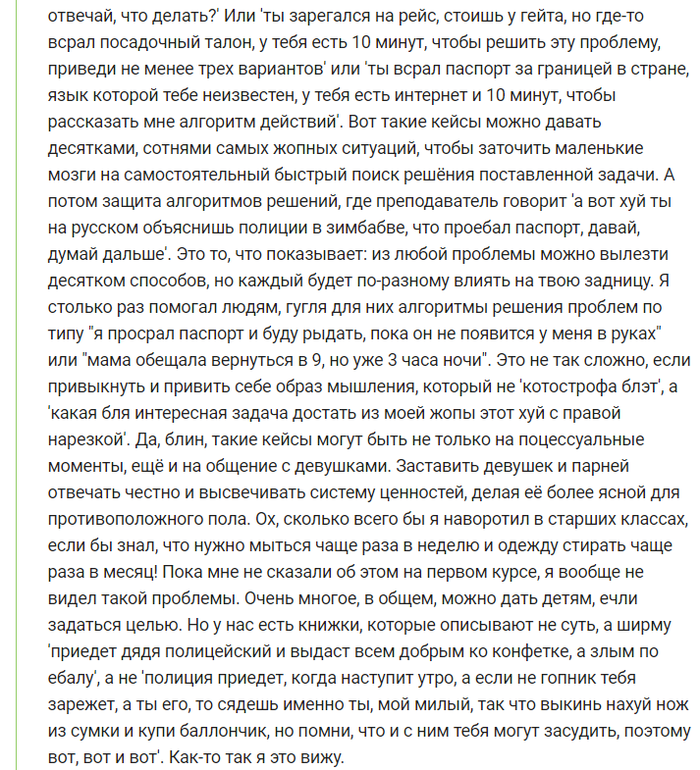 отвечай, что делать?' Или 'ты зарегался на рейс, стоишь у гейта, но где-то всрал посадочный талон, у тебя есть 10 минут, чтобы решить эту проблему, приведи не менее трех вариантов' или 'ты всрал паспорт за границей в стране, язык которой тебе неизвестен, у тебя есть интернет и 10 минут, чтобы рассказать мне алгоритм действий'. Вот такие кейсы можно давать десятками, сотнями самых жопных ситуаций, чтобы заточить маленькие мозги на самостоятельный быстрый поиск решёния поставленной задачи. А потом защита алгоритмов решений, где преподаватель говорит 'а вот хуй ты на русском объяснишь полиции в зимбабве, что проебал паспорт, давай, думай дальше'. Это то, что показывает: из любой проблемы можно вылезти десятком способов, но каждый будет по-разному влиять на твою задницу. Я столько раз помогал людям, гугля для них алгоритмы решения проблем по типу "я просрал паспорт и буду рыдать, пока он не появится у меня в руках" или "мама обещала вернуться в 9, но уже 3 часа ночи". Это не так сложно, если привыкнуть и привить себе образ мышления, который не 'котострофа блэт', а 'какая бля интересная задача достать из моей жопы этот хуй с правой нарезкой'. Да, блин, такие кейсы могут быть не только на поцессуальные моменты, ещё и на общение с девушками. Заставить девушек и парней отвечать честно и высвечивать систему ценностей, делая её более ясной для противоположного пола. Ох, сколько всего бы я наворотил в старших классах, если бы знал, что нужно мыться чаще раза в неделю и одежду стирать чаще раза в месяц! Пока мне не сказали об этом на первом курсе, я вообще не видел такой проблемы. Очень многое, в общем, можно дать детям, ечли задаться целью. Но у нас есть книжки, которые описывают не суть, а ширму 'приедет дядя полицейский и выдаст всем добрым ко конфетке, а злым по ебалу', а не 'полиция приедет, когда наступит утро, а если не гопник тебя зарежет, а ты его, то сядешь именно ты, мой милый, так что выкинь нахуй нож из сумки и купи баллончик, но помни, что и с ним тебя могут засудить, поэтому вот, вот и вот'. Как-то так я это вижу.